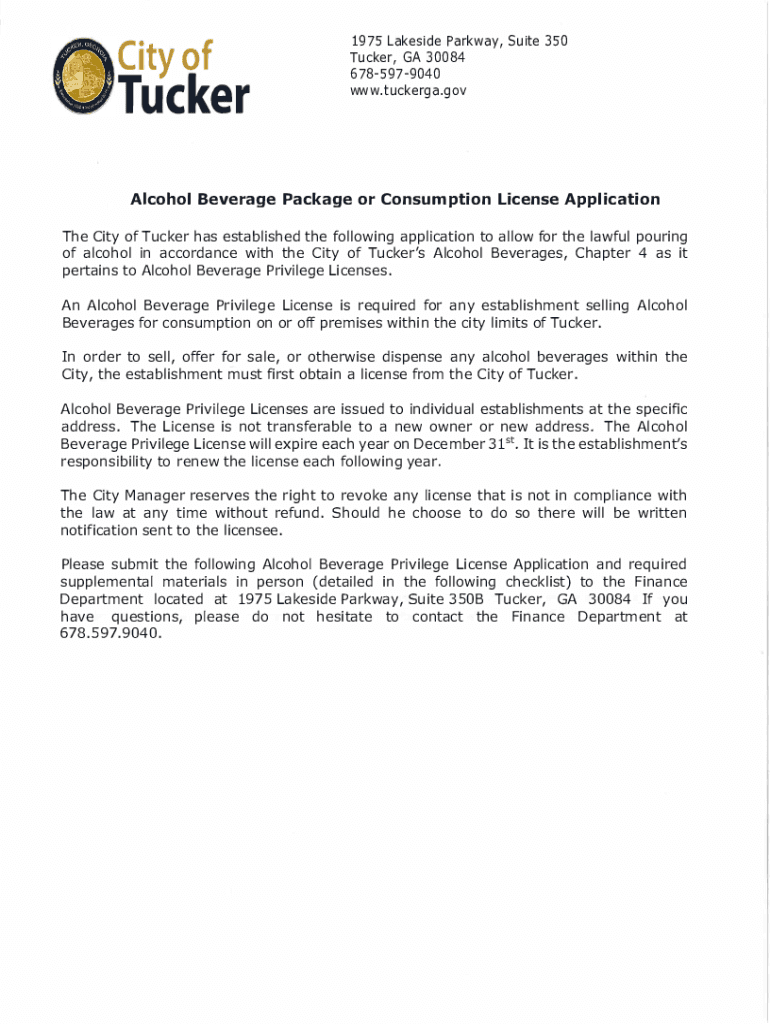 City of Tucker

1975 Lakeside Parkway, Suite 350
Tucker, GA 30084
678-597-9040
www.tuckerga.gov

Alcohol Beverage Package or Consumption License Application

The City of Tucker has established the following application to allow for the lawful pouring of alcohol in accordance with the City of Tucker's Alcohol Beverages, Chapter 4 as it pertains to Alcohol Beverage Privilege Licenses.

An Alcohol Beverage Privilege License is required for any establishment selling Alcohol Beverages for consumption on or off premises within the city limits of Tucker.

In order to sell, offer for sale, or otherwise dispense any alcohol beverages within the City, the establishment must first obtain a license from the City of Tucker.

Alcohol Beverage Privilege Licenses are issued to individual establishments at the specific address. The License is not transferable to a new owner or new address. The Alcohol Beverage Privilege License will expire each year on December 31$^{st}$. It is the establishment's responsibility to renew the license each following year.

The City Manager reserves the right to revoke any license that is not in compliance with the law at any time without refund. Should he choose to do so there will be written notification sent to the licensee.

Please submit the following Alcohol Beverage Privilege License Application and required supplemental materials in person (detailed in the following checklist) to the Finance Department located at 1975 Lakeside Parkway, Suite 350B Tucker, GA 30084 If you have questions, please do not hesitate to contact the Finance Department at 678.597.9040.